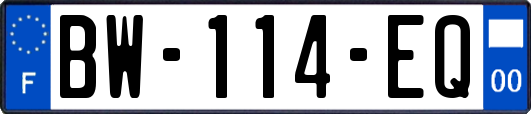 F
BW-114-EQ
00